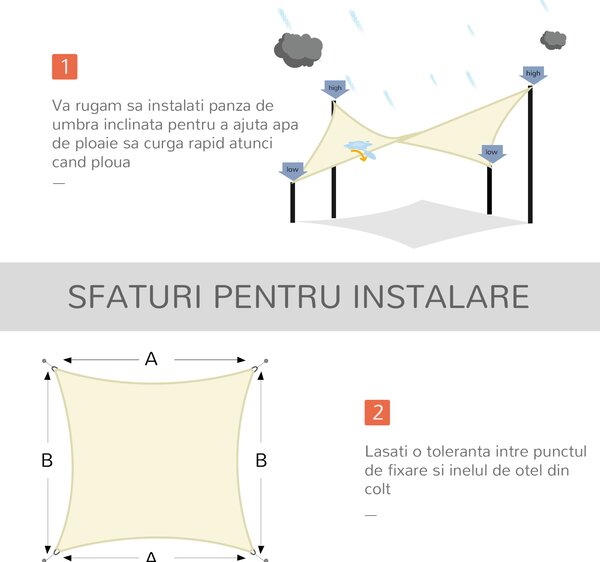 1

Va rugam sa instalati panza de umbra inclinata pentru a ajuta apa de ploaie sa curga rapid atunci cand ploua

—

high

high

low

low

SFATURI PENTRU INSTALARE

A

B

B

A

2

Lasati o toleranta intre punctul de fixare si inelul de otel din colt

—